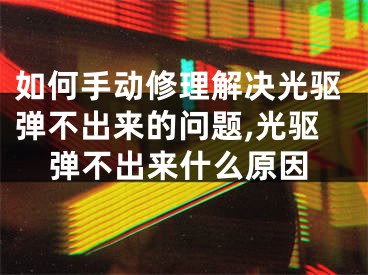 如何手动修理解决光驱弹不出来的问题,光驱弹不出来什么原因